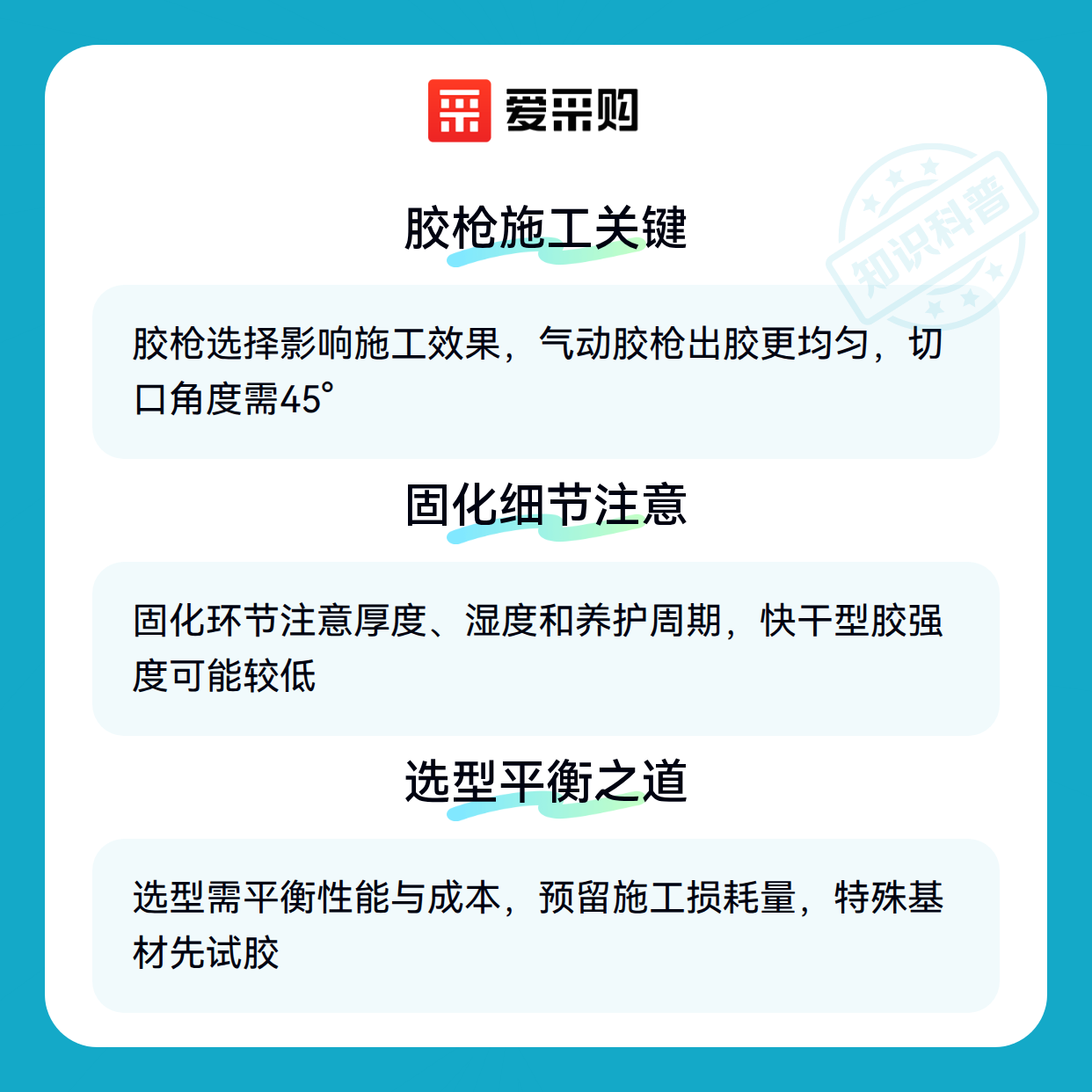 爱采购

胶枪施工关键

胶枪选择影响施工效果，气动胶枪出胶更均匀，切口角度需45°

固化细节注意

固化环节注意厚度、湿度和养护周期，快干型胶强度可能较低

选型平衡之道

选型需平衡性能与成本，预留施工损耗量，特殊基材先试胶

知识科普